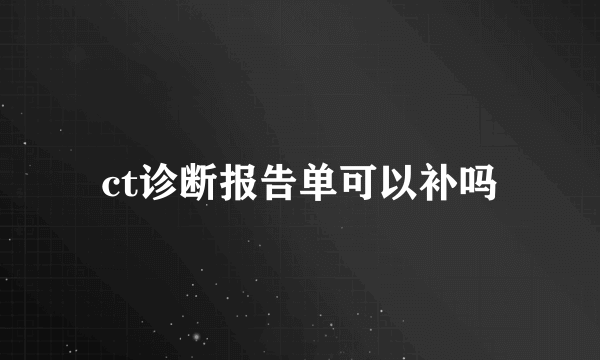 ct诊断报告单可以补吗